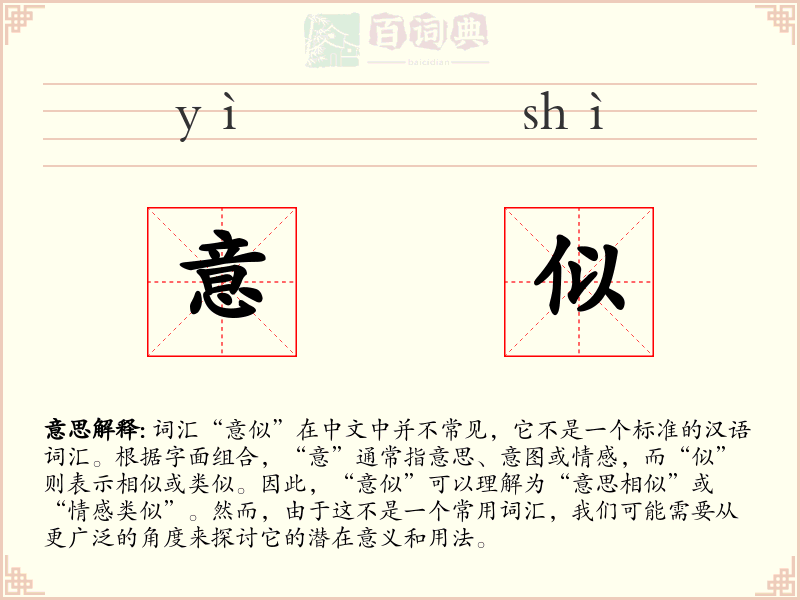 百词典
baicidian

yì shì

意 似

意思解释: 词汇“意似”在中文中并不常见，它不是一个标准的汉语词汇。根据字面组合，“意”通常指意思、意图或情感，而“似”则表示相似或类似。因此，“意似”可以理解为“意思相似”或“情感类似”。然而，由于这不是一个常用词汇，我们可能需要从更广泛的角度来探讨它的潜在意义和用法。